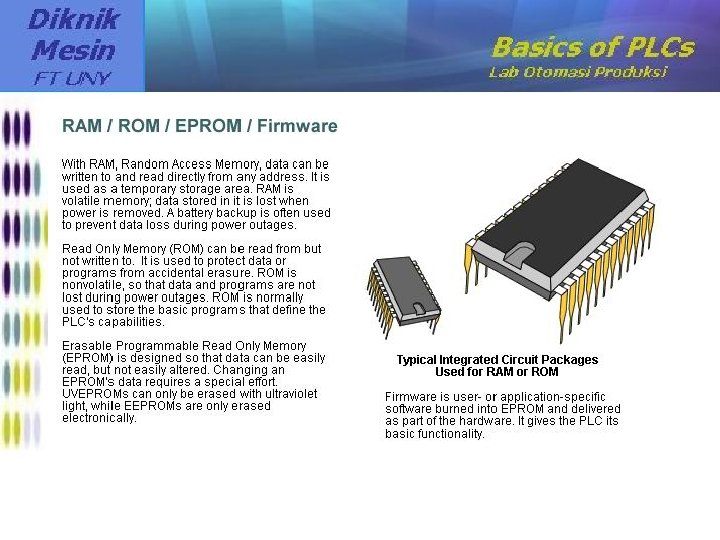 Diknik
Mesin
FT UNY

Basics of PLCs
Lab Otomasi Produksi

RAM / ROM / EPROM / Firmware

With RAM, Random Access Memory, data can be written to and read directly from any address. It is used as a temporary storage area. RAM is volatile memory; data stored in it is lost when power is removed. A battery backup is often used to prevent data loss during power outages.

Read Only Memory (ROM) can be read from but not written to. It is used to protect data or programs from accidental erasure. ROM is nonvolatile, so that data and programs are not lost during power outages. ROM is normally used to store the basic programs that define the PLC's capabilities.

Erasable Programmable Read Only Memory (EPROM) is designed so that data can be easily read, but not easily altered. Changing an EPROM's data requires a special effort. UVEPROMs can only be erased with ultraviolet light, while EEPROMs are only erased electronically.

Typical Integrated Circuit Packages
Used for RAM or ROM

Firmware is user- or application-specific software burned into EPROM and delivered as part of the hardware. It gives the PLC its basic functionality.